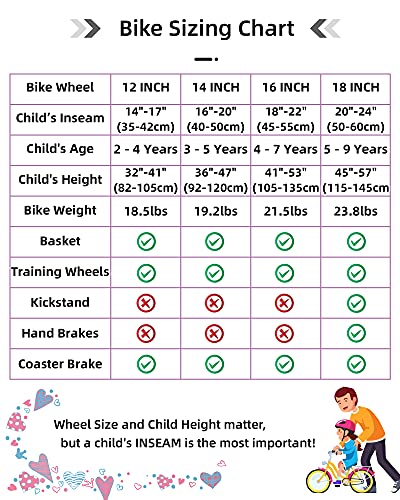 Bike Sizing Chart

| Bike Wheel | 12 INCH | 14 INCH | 16 INCH | 18 INCH |
|---|---|---|---|---|
| Child's Inseam | 14"-17" (35-42cm) | 16"-20" (40-50cm) | 18"-22" (45-55cm) | 20"-24" (50-60cm) |
| Child's Age | 2 - 4 Years | 3 - 5 Years | 4 - 7 Years | 5 - 9 Years |
| Child's Height | 32"-41" (82-105cm) | 36"-47" (92-120cm) | 41"-53" (105-135cm | 45"-57" (115-145cm |
| Bike Weight | 18.5lbs | 19.2lbs | 21.5lbs | 23.8lbs |
| Basket | ✓ | ✓ | ✓ | ✓ |
| Training Wheels | ✓ | ✓ | ✓ | ✓ |
| Kickstand | ✗ | ✗ | ✗ | ✓ |
| Hand Brakes | ✗ | ✗ | ✗ | ✓ |
| Coaster Brake | ✓ | ✓ | ✓ | ✓ |

Wheel Size and Child Height matter, but a child's INSEAM is the most important!